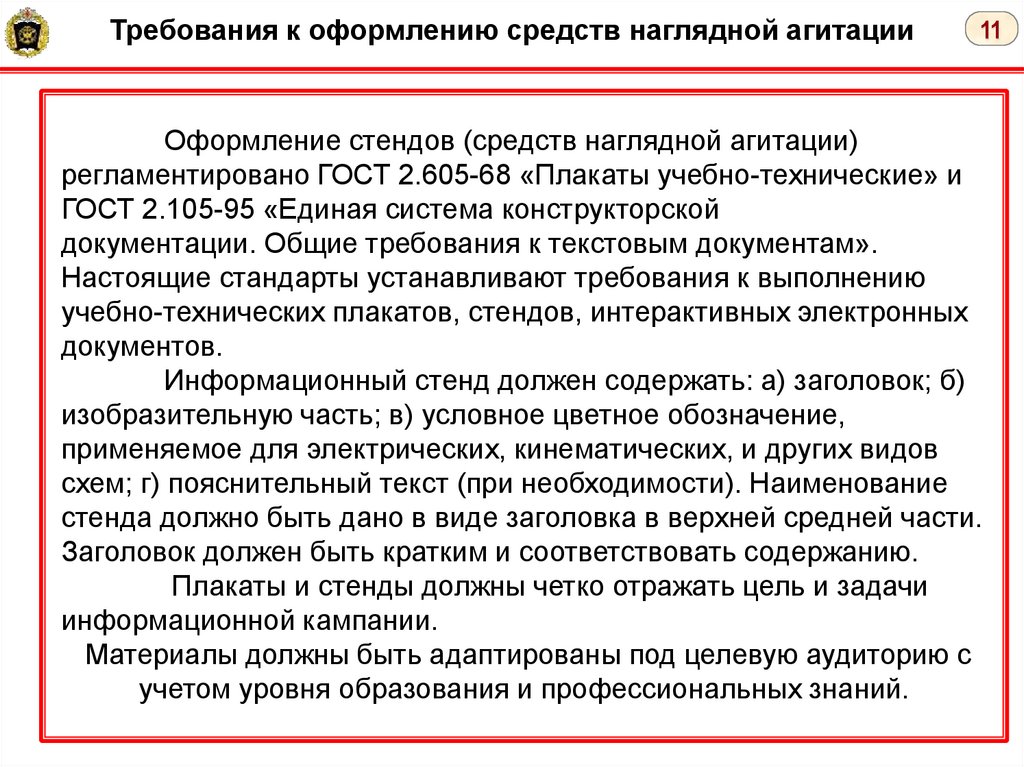 Требования к оформлению средств наглядной агитации

11

Оформление стендов (средств наглядной агитации) регламентировано ГОСТ 2.605-68 «Плакаты учебно-технические» и ГОСТ 2.105-95 «Единая система конструкторской документации. Общие требования к текстовым документам». Настоящие стандарты устанавливают требования к выполнению учебно-технических плакатов, стендов, интерактивных электронных документов.

Информационный стенд должен содержать: а) заголовок; б) изобразительную часть; в) условное цветное обозначение, применяемое для электрических, кинематических, и других видов схем; г) пояснительный текст (при необходимости). Наименование стенда должно быть дано в виде заголовка в верхней средней части. Заголовок должен быть кратким и соответствовать содержанию.

Плакаты и стенды должны четко отражать цель и задачи информационной кампании.

Материалы должны быть адаптированы под целевую аудиторию с учетом уровня образования и профессиональных знаний.